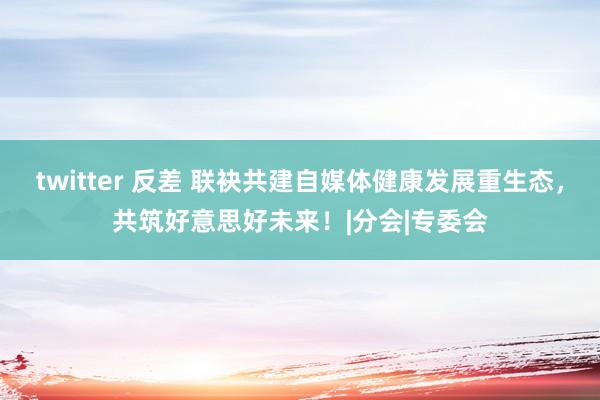 twitter 反差 联袂共建自媒体健康发展重生态，共筑好意思好未来！|分会|专委会